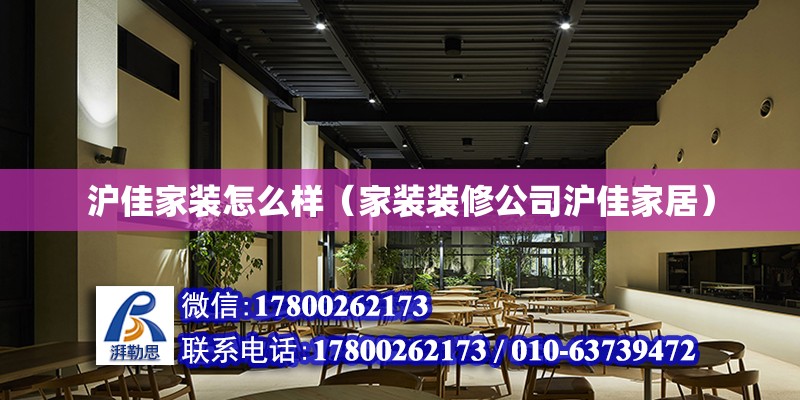 沪佳家装怎么样（家装装修公司沪佳家居）

湃勒思

微信：17800262173

联系电话：17800262173 / 010-63739472